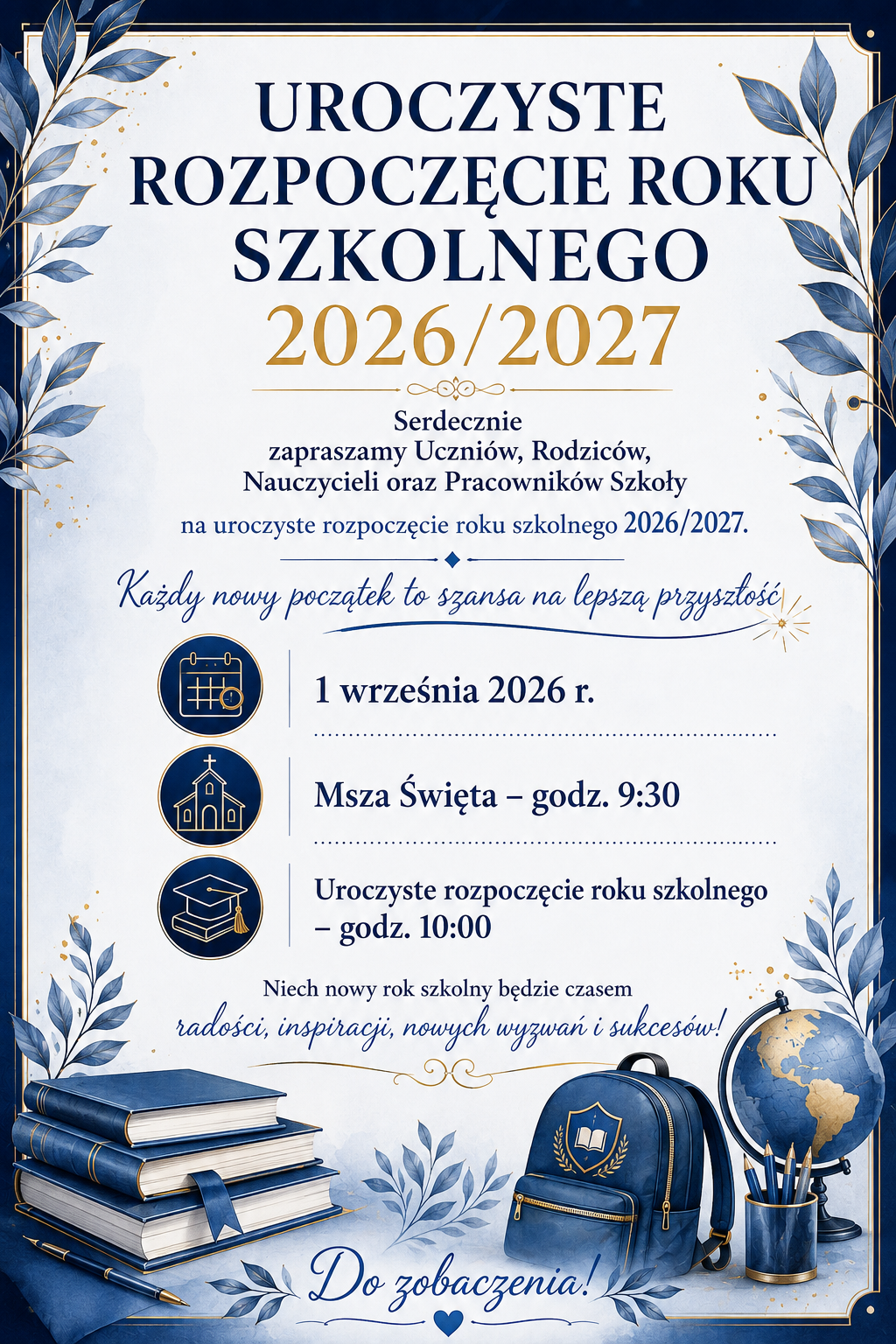 UROCZYSTE
ROZPOCZĘCIE ROKU
SZKOLNEGO
2026/2027

Serdecznie
zapraszamy Uczniów, Rodziców,
Nauczycieli oraz Pracowników Szkoły

na uroczyste rozpoczęcie roku szkolnego 2026/2027.

Każdy nowy początek to szansa na lepszą przyszłość

1 września 2026 r.

Msza Święta – godz. 9:30

Uroczyste rozpoczęcie roku szkolnego – godz. 10:00

Niech nowy rok szkolny będzie czasem
radości, inspiracji, nowych wyzwań i sukcesów!

Do zobaczenia!